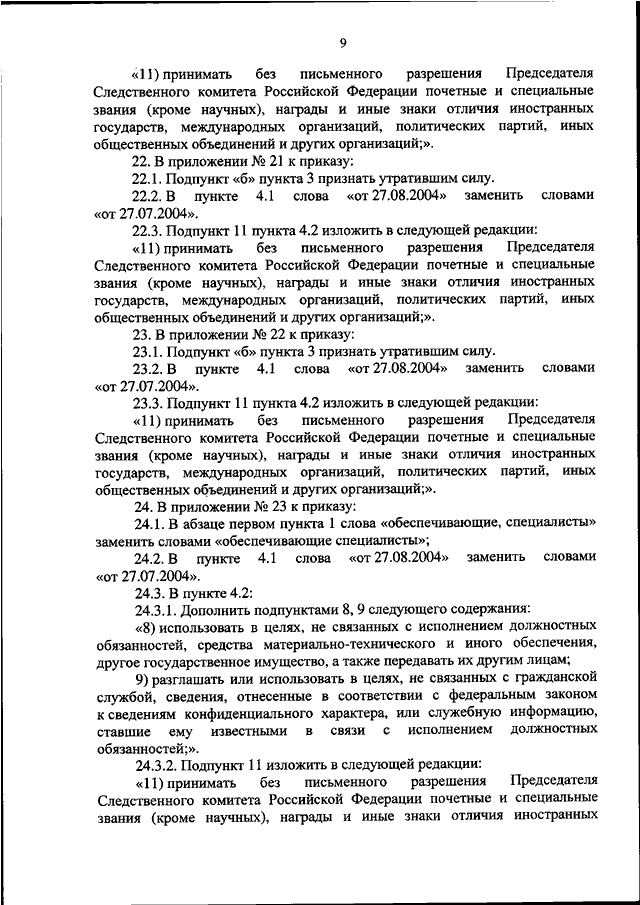 9

«11) принимать без письменного разрешения Председателя Следственного комитета Российской Федерации почетные и специальные звания (кроме научных), награды и иные знаки отличия иностранных государств, международных организаций, политических партий, иных общественных объединений и других организаций;».

22. В приложении № 21 к приказу:

22.1. Подпункт «б» пункта 3 признать утратившим силу.

22.2. В пункте 4.1 слова «от 27.08.2004» заменить словами «от 27.07.2004».

22.3. Подпункт 11 пункта 4.2 изложить в следующей редакции:

«11) принимать без письменного разрешения Председателя Следственного комитета Российской Федерации почетные и специальные звания (кроме научных), награды и иные знаки отличия иностранных государств, международных организаций, политических партий, иных общественных объединений и других организаций;».

23. В приложении № 22 к приказу:

23.1. Подпункт «б» пункта 3 признать утратившим силу.

23.2. В пункте 4.1 слова «от 27.08.2004» заменить словами «от 27.07.2004».

23.3. Подпункт 11 пункта 4.2 изложить в следующей редакции:

«11) принимать без письменного разрешения Председателя Следственного комитета Российской Федерации почетные и специальные звания (кроме научных), награды и иные знаки отличия иностранных государств, международных организаций, политических партий, иных общественных объединений и других организаций;».

24. В приложении № 23 к приказу:

24.1. В абзаце первом пункта 1 слова «обеспечивающие, специалисты» заменить словами «обеспечивающие специалисты»;

24.2. В пункте 4.1 слова «от 27.08.2004» заменить словами «от 27.07.2004».

24.3. В пункте 4.2:

24.3.1. Дополнить подпунктами 8, 9 следующего содержания:

«8) использовать в целях, не связанных с исполнением должностных обязанностей, средства материально-технического и иного обеспечения, другое государственное имущество, а также передавать их другим лицам;

9) разглашать или использовать в целях, не связанных с гражданской службой, сведения, отнесенные в соответствии с федеральным законом к сведениям конфиденциального характера, или служебную информацию, ставшие ему известными в связи с исполнением должностных обязанностей;».

24.3.2. Подпункт 11 изложить в следующей редакции:

«11) принимать без письменного разрешения Председателя Следственного комитета Российской Федерации почетные и специальные звания (кроме научных), награды и иные знаки отличия иностранных